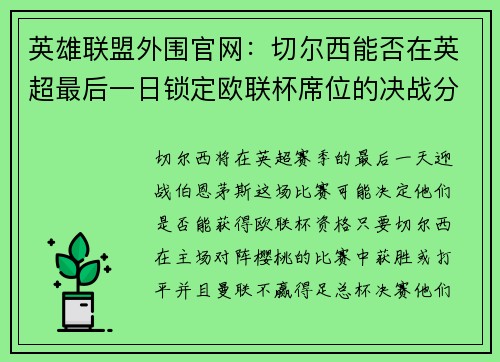 英雄联盟外围官网：切尔西能否在英超最后一日锁定欧联杯席位的决战分

切尔西将在英超赛季的最后一天迎战伯恩茅斯这场比赛可能决定他们是否能获得欧联杯资格只要切尔西在主场对阵樱桃的比赛中获胜或打平并且曼联不赢得足总杯决赛他们